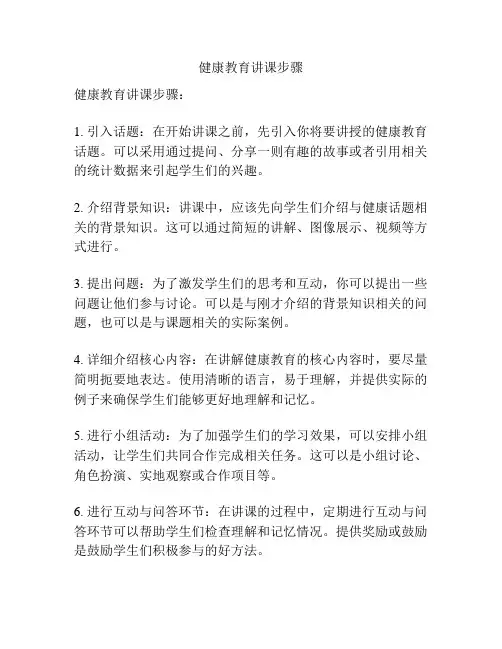 健康教育讲课步骤

健康教育讲课步骤：

1. 引入话题：在开始讲课之前，先引入你将要讲授的健康教育话题。可以采用通过提问、分享一则有趣的故事或者引用相关的统计数据来引起学生们的兴趣。

2. 介绍背景知识：讲课中，应该先向学生们介绍与健康话题相关的背景知识。这可以通过简短的讲解、图像展示、视频等方式进行。

3. 提出问题：为了激发学生们的思考和互动，你可以提出一些问题让他们参与讨论。可以是与刚才介绍的背景知识相关的问题，也可以是与课题相关的实际案例。

4. 详细介绍核心内容：在讲解健康教育的核心内容时，要尽量简明扼要地表达。使用清晰的语言，易于理解，并提供实际的例子来确保学生们能够更好地理解和记忆。

5. 进行小组活动：为了加强学生们的学习效果，可以安排小组活动，让学生们共同合作完成相关任务。这可以是小组讨论、角色扮演、实地观察或合作项目等。

6. 进行互动与问答环节：在讲课的过程中，定期进行互动与问答环节可以帮助学生们检查理解和记忆情况。提供奖励或鼓励是鼓励学生们积极参与的好方法。